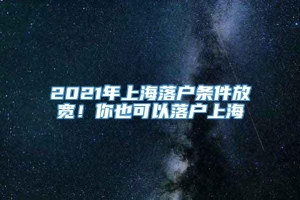 2021年上海落户条件放宽！你也可以落户上海